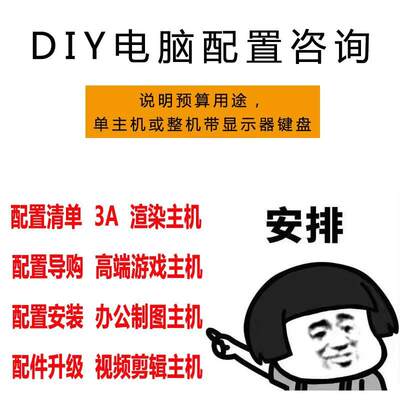 DIY电脑配置咨询

说明预算用途，
单主机或整机带显示器键盘

配置清单 3A 渲染主机

配置导购 高端游戏主机

配置安装 办公制图主机

配件升级 视频剪辑主机

安排